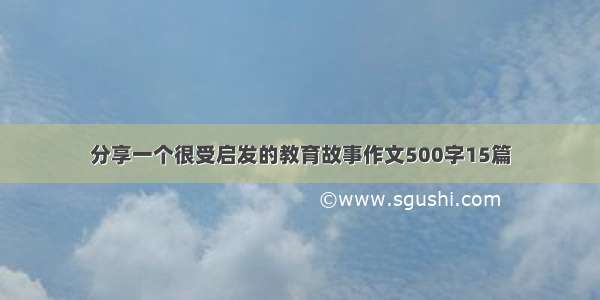 分享一个很受启发的教育故事作文500字15篇

©www.sgushi.com